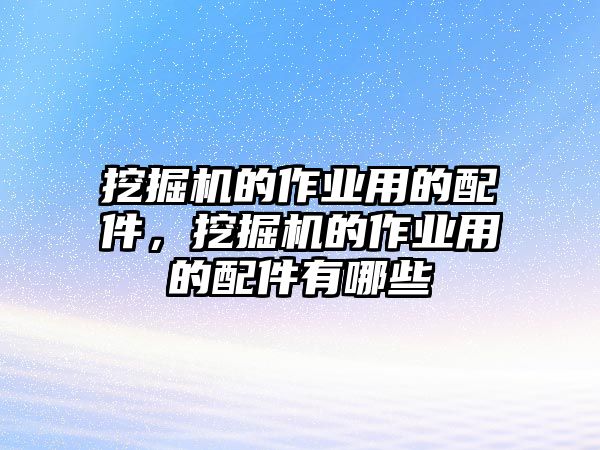 挖掘机的作业用的配件，挖掘机的作业用的配件有哪些